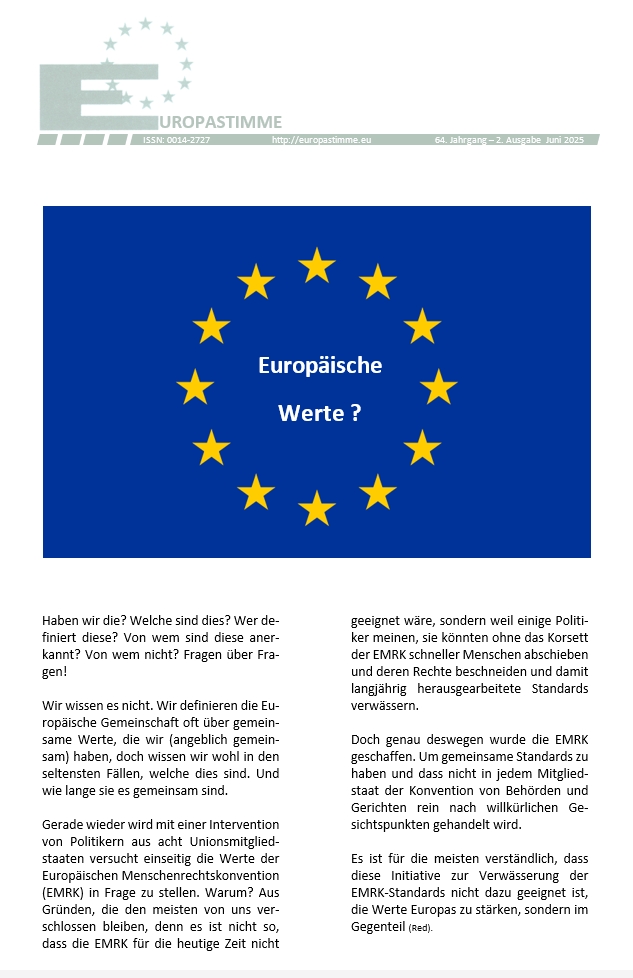 EUROPASTIMME

ISSN: 0014-2727 http://europastimme.eu 64. Jahrgang – 2. Ausgabe Juni 2025

Europäische Werte ?

Haben wir die? Welche sind dies? Wer definiert diese? Von wem sind diese anerkannt? Von wem nicht? Fragen über Fragen!

Wir wissen es nicht. Wir definieren die Europäische Gemeinschaft oft über gemeinsame Werte, die wir (angeblich gemeinsam) haben, doch wissen wir wohl in den seltensten Fällen, welche dies sind. Und wie lange sie es gemeinsam sind.

Gerade wieder wird mit einer Intervention von Politikern aus acht Unionsmitgliedstaaten versucht einseitig die Werte der Europäischen Menschenrechtskonvention (EMRK) in Frage zu stellen. Warum? Aus Gründen, die den meisten von uns verschlossen bleiben, denn es ist nicht so, dass die EMRK für die heutige Zeit nicht geeignet wäre, sondern weil einige Politiker meinen, sie könnten ohne das Korsett der EMRK schneller Menschen abschieben und deren Rechte beschneiden und damit langjährig herausgearbeitete Standards verwässern.

Doch genau deswegen wurde die EMRK geschaffen. Um gemeinsame Standards zu haben und dass nicht in jedem Mitgliedstaat der Konvention von Behörden und Gerichten rein nach willkürlichen Gesichtspunkten gehandelt wird.

Es ist für die meisten verständlich, dass diese Initiative zur Verwässerung der EMRK-Standards nicht dazu geeignet ist, die Werte Europas zu stärken, sondern im Gegenteil (Red).